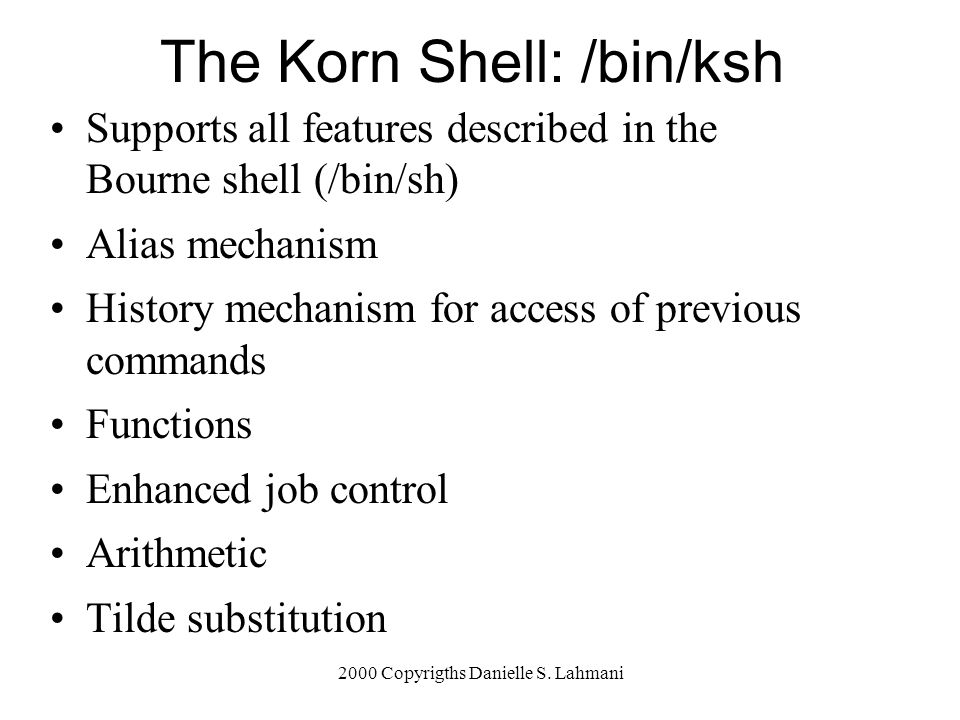 The Korn Shell: /bin/ksh

• Supports all features described in the Bourne shell (/bin/sh)

• Alias mechanism

• History mechanism for access of previous commands

• Functions

• Enhanced job control

• Arithmetic

• Tilde substitution

2000 Copyrigths Danielle S. Lahmani